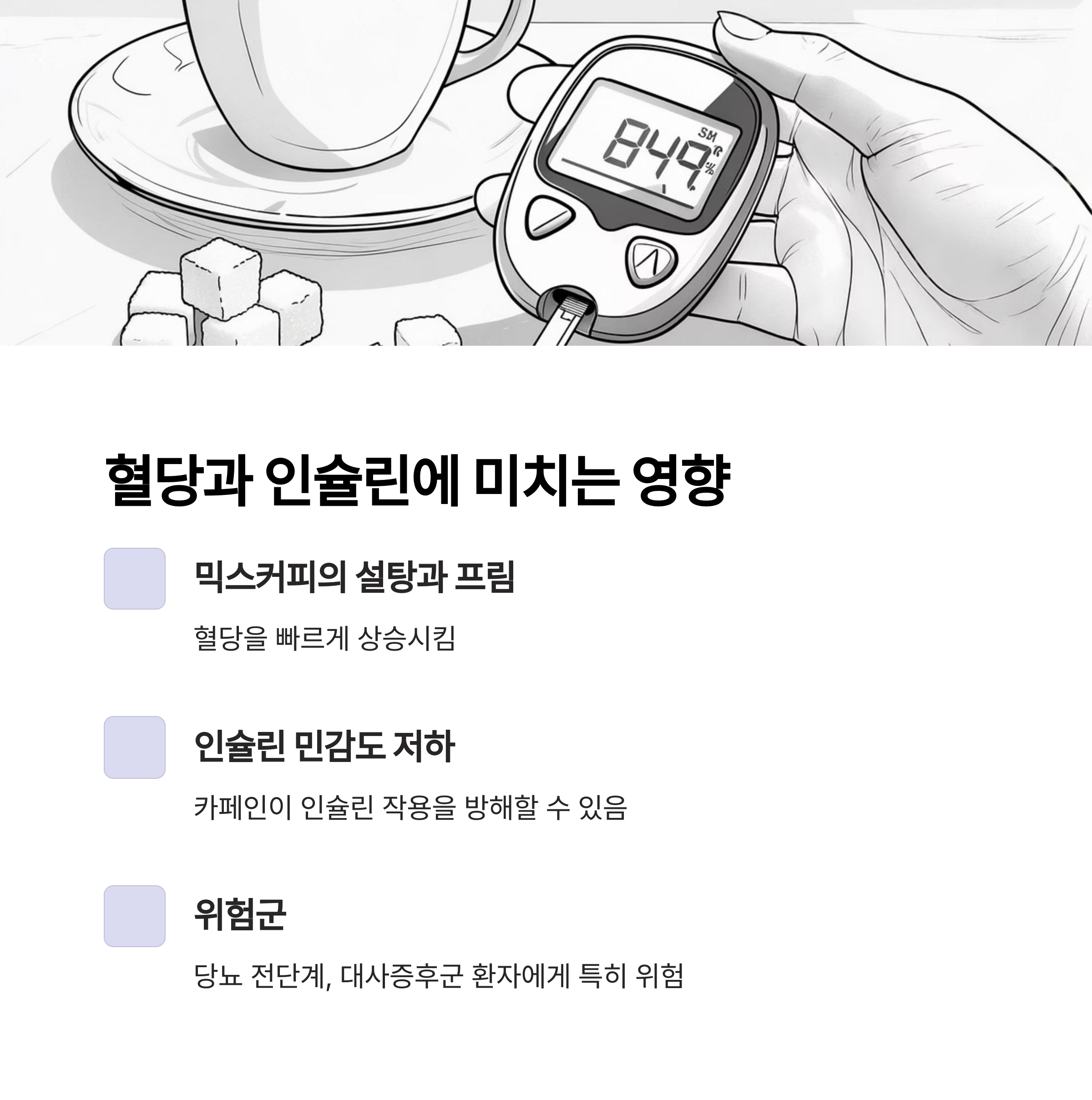 849

혈당과 인슐린에 미치는 영향

믹스커피의 설탕과 프림

혈당을 빠르게 상승시킴

인슐린 민감도 저하

카페인이 인슐린 작용을 방해할 수 있음

위험군

당뇨 전단계, 대사증후군 환자에게 특히 위험